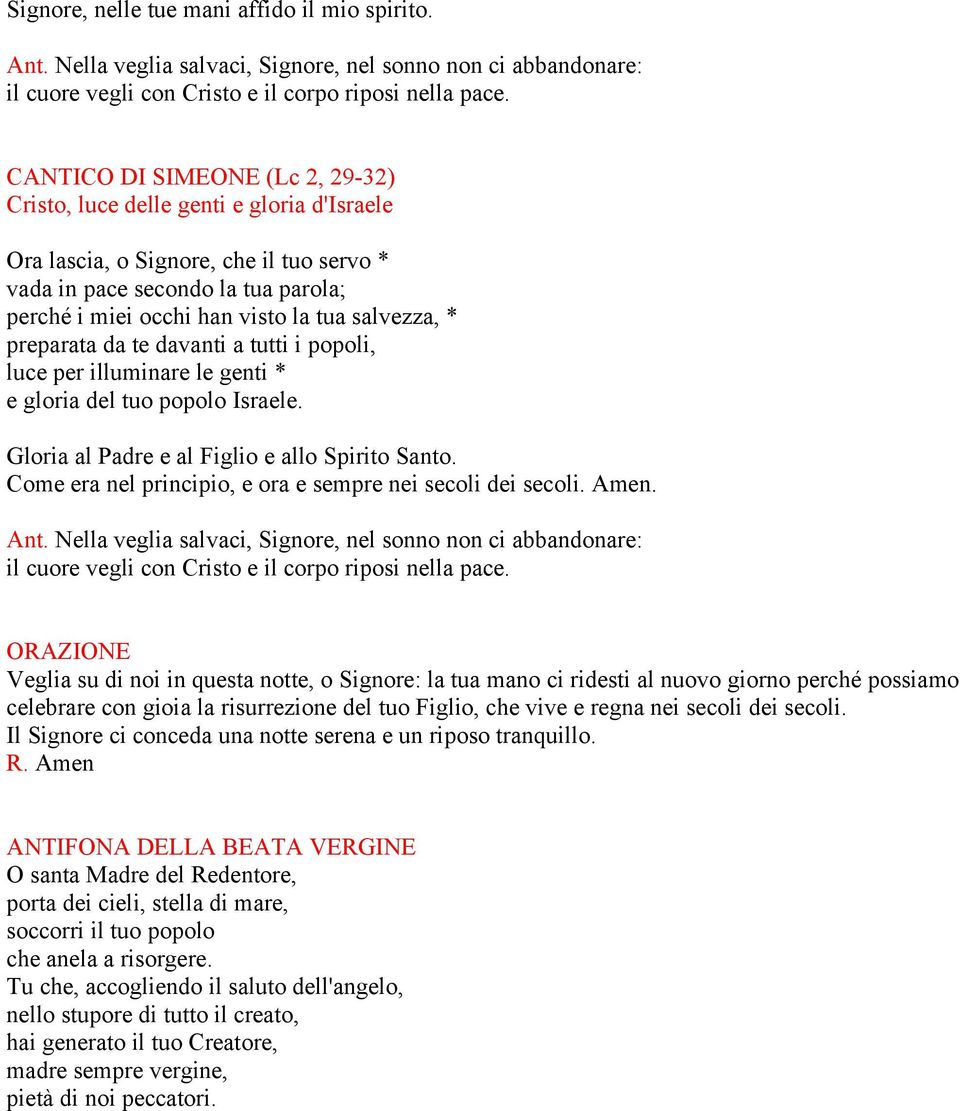 Signore, nelle tue mani affido il mio spirito.

Ant. Nella veglia salvaci, Signore, nel sonno non ci abbandonare:
il cuore vegli con Cristo e il corpo riposi nella pace.

CANTICO DI SIMEONE (Lc 2, 29-32)
Cristo, luce delle genti e gloria d'Israele

Ora lascia, o Signore, che il tuo servo *
vada in pace secondo la tua parola;
perché i miei occhi han visto la tua salvezza, *
preparata da te davanti a tutti i popoli,
luce per illuminare le genti *
e gloria del tuo popolo Israele.

Gloria al Padre e al Figlio e allo Spirito Santo.
Come era nel principio, e ora e sempre nei secoli dei secoli. Amen.

Ant. Nella veglia salvaci, Signore, nel sonno non ci abbandonare:
il cuore vegli con Cristo e il corpo riposi nella pace.

ORAZIONE
Veglia su di noi in questa notte, o Signore: la tua mano ci ridesti al nuovo giorno perché possiamo celebrare con gioia la risurrezione del tuo Figlio, che vive e regna nei secoli dei secoli.
Il Signore ci conceda una notte serena e un riposo tranquillo.
R. Amen

ANTIFONA DELLA BEATA VERGINE
O santa Madre del Redentore,
porta dei cieli, stella di mare,
soccorri il tuo popolo
che anela a risorgere.
Tu che, accogliendo il saluto dell'angelo,
nello stupore di tutto il creato,
hai generato il tuo Creatore,
madre sempre vergine,
pietà di noi peccatori.